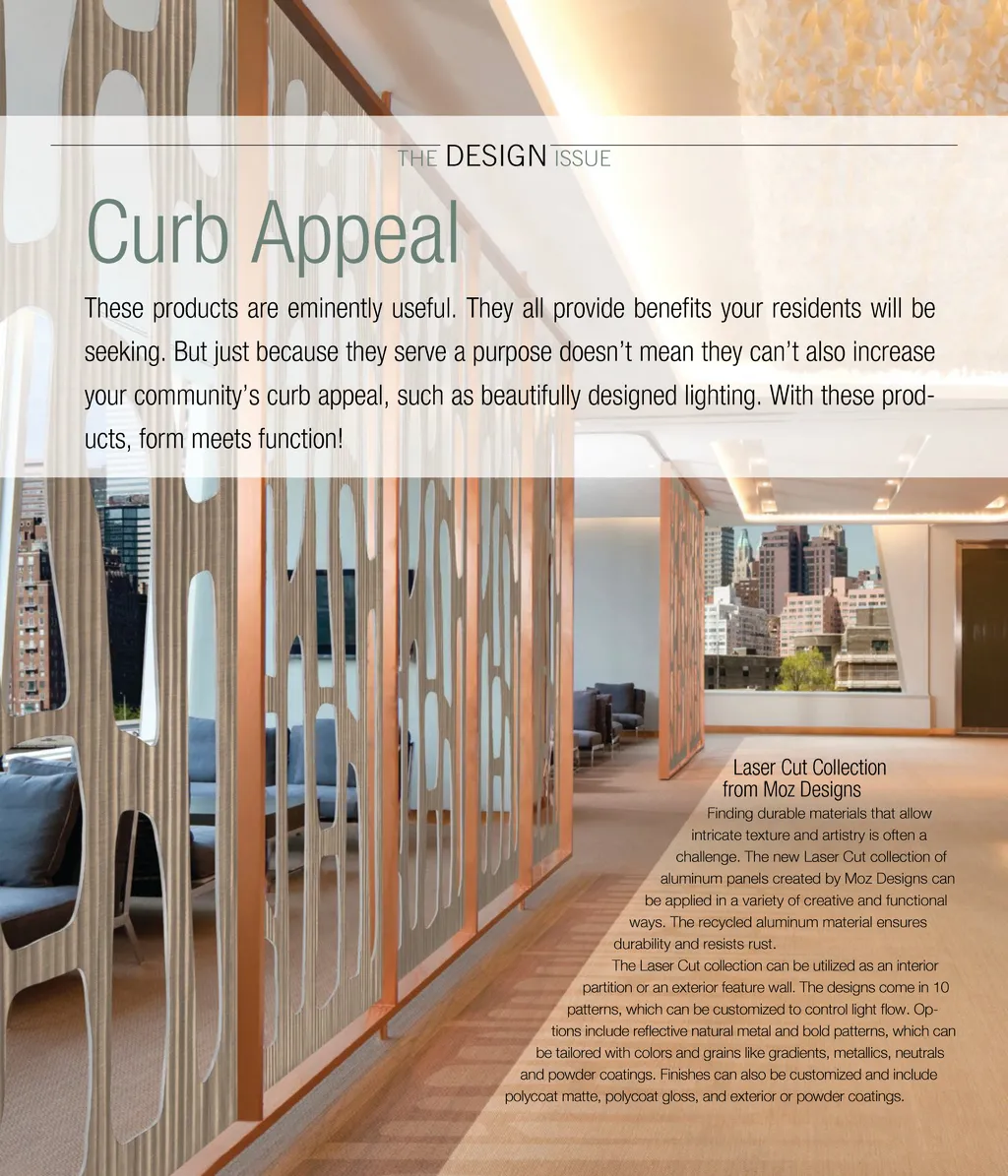 THE DESIGN ISSUE

Curb Appeal

These products are eminently useful. They all provide benefits your residents will be seeking. But just because they serve a purpose doesn't mean they can't also increase your community's curb appeal, such as beautifully designed lighting. With these products, form meets function!

Laser Cut Collection
from Moz Designs

Finding durable materials that allow intricate texture and artistry is often a challenge. The new Laser Cut collection of aluminum panels created by Moz Designs can be applied in a variety of creative and functional ways. The recycled aluminum material ensures durability and resists rust.

The Laser Cut collection can be utilized as an interior partition or an exterior feature wall. The designs come in 10 patterns, which can be customized to control light flow. Options include reflective natural metal and bold patterns, which can be tailored with colors and grains like gradients, metallics, neutrals and powder coatings. Finishes can also be customized and include polycoat matte, polycoat gloss, and exterior or powder coatings.